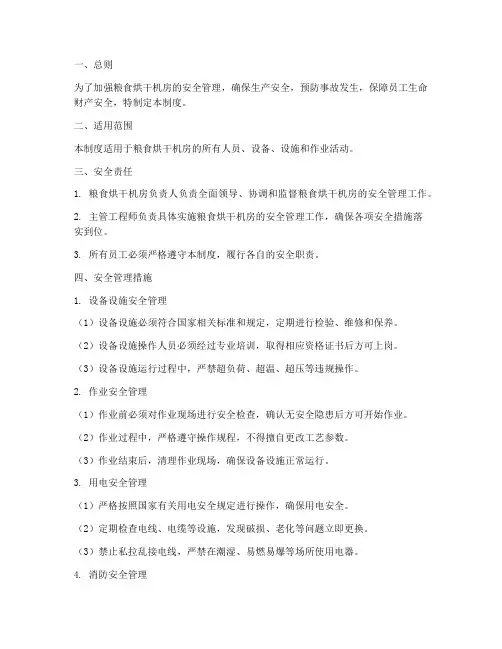 一、总则

为了加强粮食烘干机房的安全管理，确保生产安全，预防事故发生，保障员工生命财产安全，特制定本制度。

二、适用范围

本制度适用于粮食烘干机房的所有人员、设备、设施和作业活动。

三、安全责任

1. 粮食烘干机房负责人负责全面领导、协调和监督粮食烘干机房的安全管理工作。

2. 主管工程师负责具体实施粮食烘干机房的安全管理工作，确保各项安全措施落实到位。

3. 所有员工必须严格遵守本制度，履行各自的安全职责。

四、安全管理措施

1. 设备设施安全管理

（1）设备设施必须符合国家相关标准和规定，定期进行检验、维修和保养。

（2）设备设施操作人员必须经过专业培训，取得相应资格证书后方可上岗。

（3）设备设施运行过程中，严禁超负荷、超温、超压等违规操作。

2. 作业安全管理

（1）作业前必须对作业现场进行安全检查，确认无安全隐患后方可开始作业。

（2）作业过程中，严格遵守操作规程，不得擅自更改工艺参数。

（3）作业结束后，清理作业现场，确保设备设施正常运行。

3. 用电安全管理

（1）严格按照国家有关用电安全规定进行操作，确保用电安全。

（2）定期检查电线、电缆等设施，发现破损、老化等问题立即更换。

（3）禁止私拉乱接电线，严禁在潮湿、易燃易爆等场所使用电器。

4. 消防安全管理